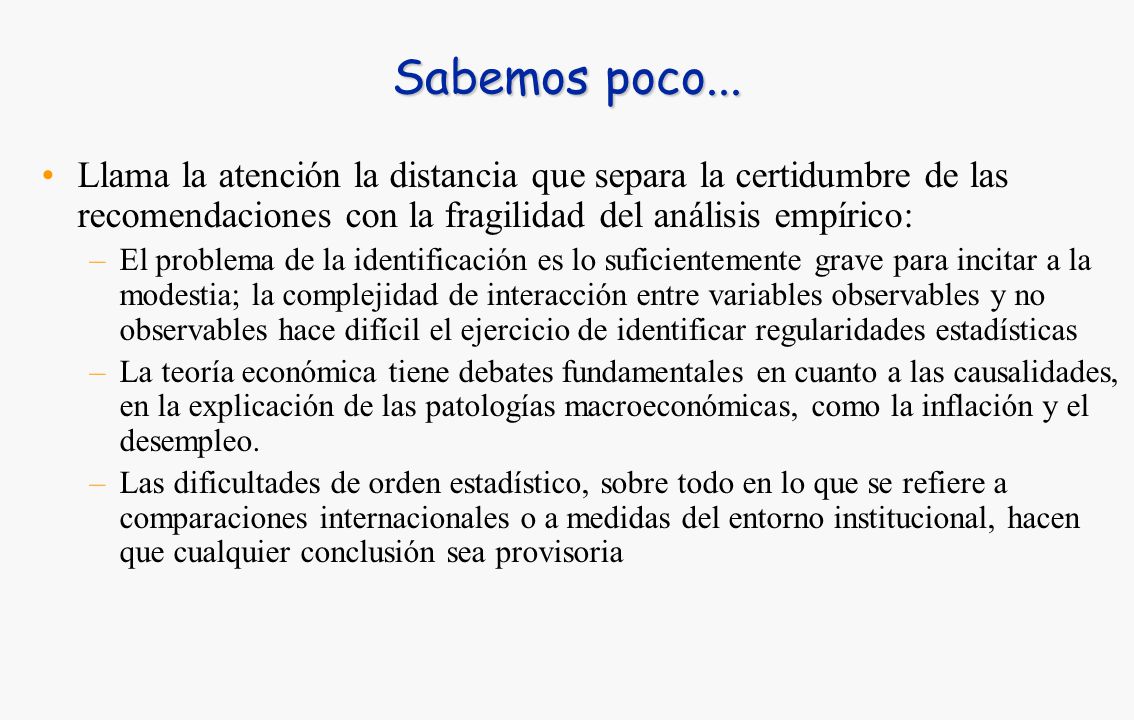 Sabemos poco...

• Llama la atención la distancia que separa la certidumbre de las recomendaciones con la fragilidad del análisis empírico:

– El problema de la identificación es lo suficientemente grave para incitar a la modestia; la complejidad de interacción entre variables observables y no observables hace difícil el ejercicio de identificar regularidades estadísticas

– La teoría económica tiene debates fundamentales en cuanto a las causalidades, en la explicación de las patologías macroeconómicas, como la inflación y el desempleo.

– Las dificultades de orden estadístico, sobre todo en lo que se refiere a comparaciones internacionales o a medidas del entorno institucional, hacen que cualquier conclusión sea provisoria